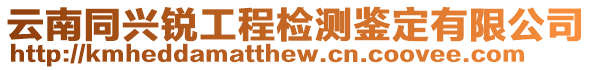 云南同兴锐工程检测鉴定有限公司
http://kmheddamatthew.cn.coovee.com